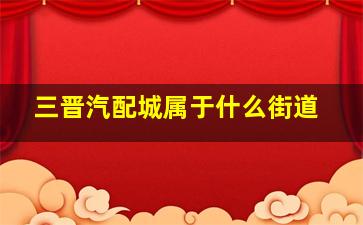 三晋汽配城属于什么街道